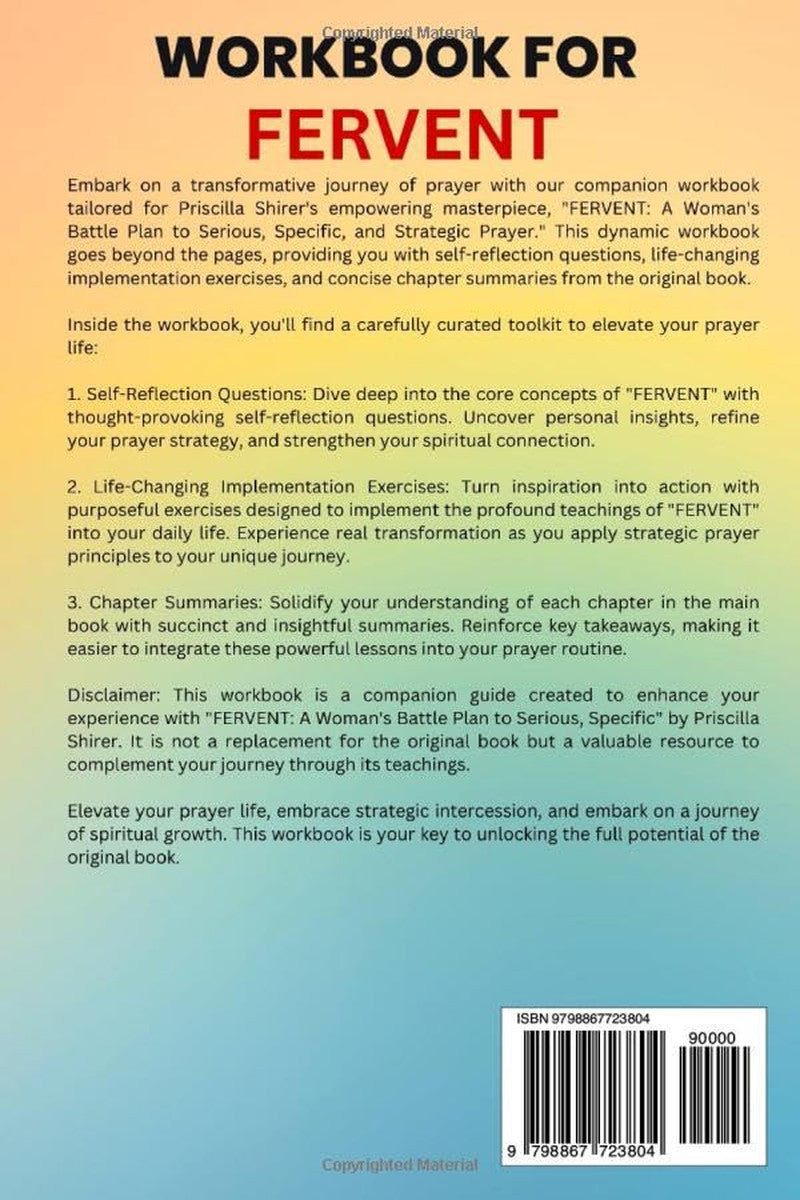 Copyrighted Material

WORKBOOK FOR

FERVENT

Embark on a transformative journey of prayer with our companion workbook tailored for Priscilla Shirer's empowering masterpiece, "FERVENT: A Woman's Battle Plan to Serious, Specific, and Strategic Prayer." This dynamic workbook goes beyond the pages, providing you with self-reflection questions, life-changing implementation exercises, and concise chapter summaries from the original book.

Inside the workbook, you'll find a carefully curated toolkit to elevate your prayer life:

1. Self-Reflection Questions: Dive deep into the core concepts of "FERVENT" with thought-provoking self-reflection questions. Uncover personal insights, refine your prayer strategy, and strengthen your spiritual connection.

2. Life-Changing Implementation Exercises: Turn inspiration into action with purposeful exercises designed to implement the profound teachings of "FERVENT" into your daily life. Experience real transformation as you apply strategic prayer principles to your unique journey.

3. Chapter Summaries: Solidify your understanding of each chapter in the main book with succinct and insightful summaries. Reinforce key takeaways, making it easier to integrate these powerful lessons into your prayer routine.

Disclaimer: This workbook is a companion guide created to enhance your experience with "FERVENT: A Woman's Battle Plan to Serious, Specific" by Priscilla Shirer. It is not a replacement for the original book but a valuable resource to complement your journey through its teachings.

Elevate your prayer life, embrace strategic intercession, and embark on a journey of spiritual growth. This workbook is your key to unlocking the full potential of the original book.

ISBN 9798867723804

90000

9 798867 723804

Copyrighted Material